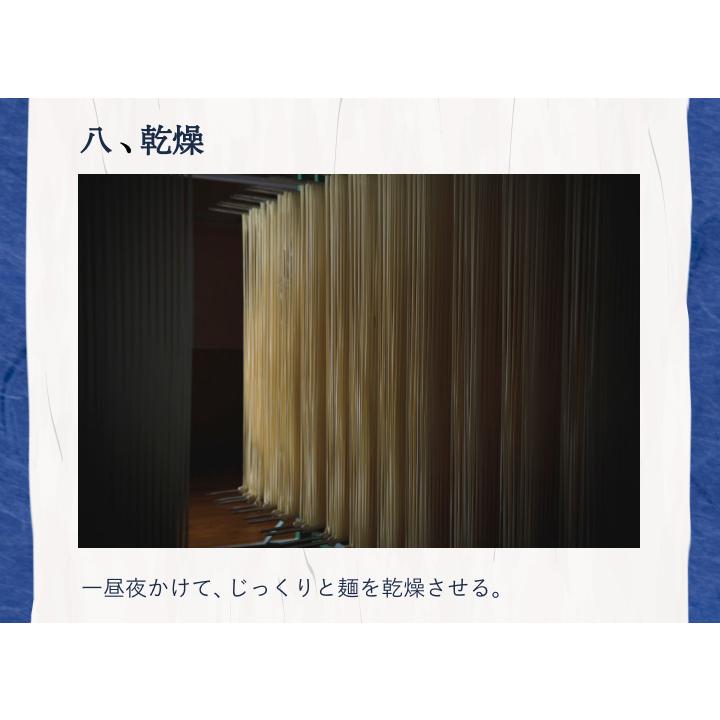 八、乾燥

一昼夜かけて、じっくりと麺を乾燥させる。